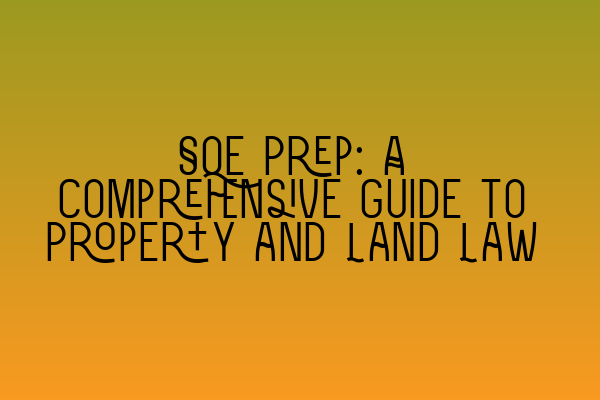 SQE PREP: A COMPREHENSIVE GUIDE TO PROPERTY AND LAND LAW